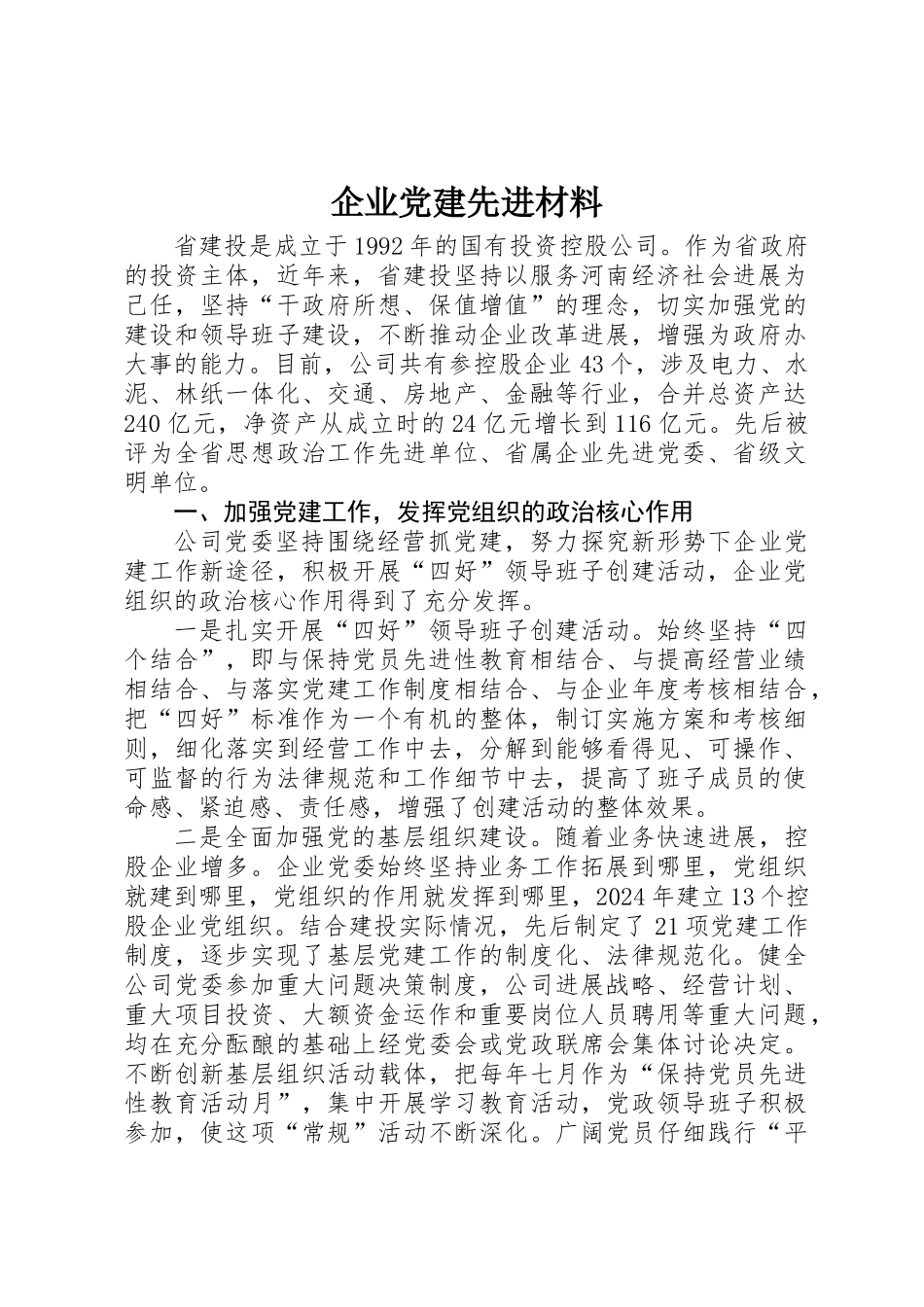 企业党建先进材料

省建投是成立于1992年的国有投资控股公司。作为省政府的投资主体，近年来，省建投坚持以服务河南经济社会进展为己任，坚持“干政府所想、保值增值”的理念，切实加强党的建设和领导班子建设，不断推动企业改革进展，增强为政府办大事的能力。目前，公司共有参控股企业43个，涉及电力、水泥、林纸一体化、交通、房地产、金融等行业，合并总资产达240亿元，净资产从成立时的24亿元增长到116亿元。先后被评为全省思想政治工作先进单位、省属企业先进党委、省级文明单位。

一、加强党建工作，发挥党组织的政治核心作用

公司党委坚持围绕经营抓党建，努力探究新形势下企业党建工作新途径，积极开展“四好”领导班子创建活动，企业党组织的政治核心作用得到了充分发挥。

一是扎实开展“四好”领导班子创建活动。始终坚持“四个结合”，即与保持党员先进性教育相结合、与提高经营业绩相结合、与落实党建工作制度相结合、与企业年度考核相结合，把“四好”标准作为一个有机的整体，制订实施方案和考核细则，细化落实到经营工作中去，分解到能够看得见、可操作、可监督的行为法律规范和工作细节中去，提高了班子成员的使命感、紧迫感、责任感，增强了创建活动的整体效果。

二是全面加强党的基层组织建设。随着业务快速进展，控股企业增多。企业党委始终坚持业务工作拓展到哪里，党组织就建到哪里，党组织的作用就发挥到哪里，2024年建立13个控股企业党组织。结合建投实际情况，先后制定了21项党建工作制度，逐步实现了基层党建工作的制度化、法律规范化。健全公司党委参加重大问题决策制度，公司进展战略、经营计划、重大项目投资、大额资金运作和重要岗位人员聘用等重大问题，均在充分酝酿的基础上经党委会或党政联席会集体讨论决定。不断创新基层组织活动载体，把每年七月作为“保持党员先进性教育活动月”，集中开展学习教育活动，党政领导班子积极参加，使这项“常规”活动不断深化。广阔党员仔细践行“平